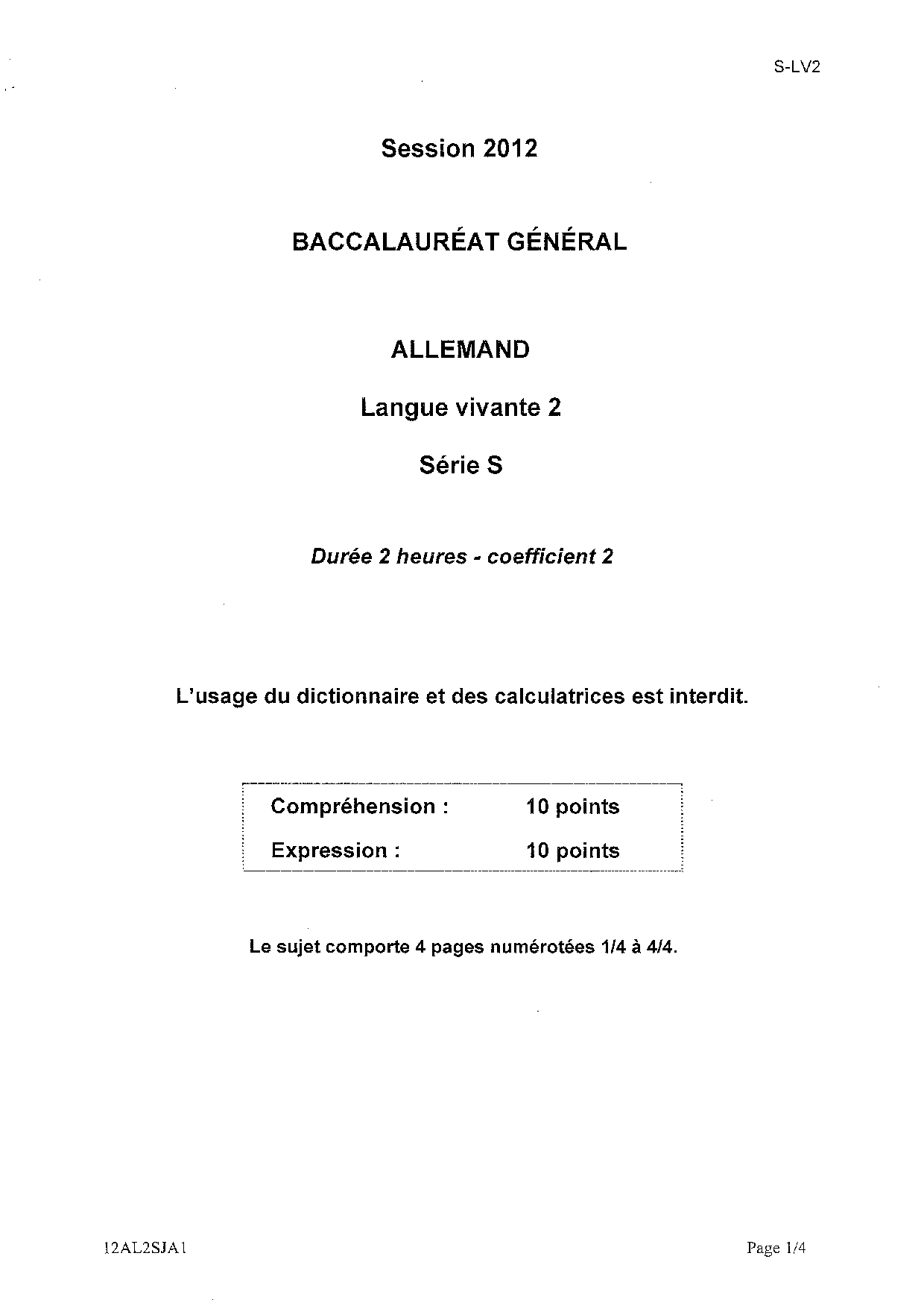 S-LV2

Session 2012

BACCALAURÉAT GÉNÉRAL

ALLEMAND

Langue vivante 2

Série S

Durée 2 heures - coefficient 2

L'usage du dictionnaire et des calculatrices est interdit.

| Compréhension : | 10 points |
|---|---|
| Expression : | 10 points |

Le sujet comporte 4 pages numérotées 1/4 à 4/4.

12AL2SJA1

Page 1/4